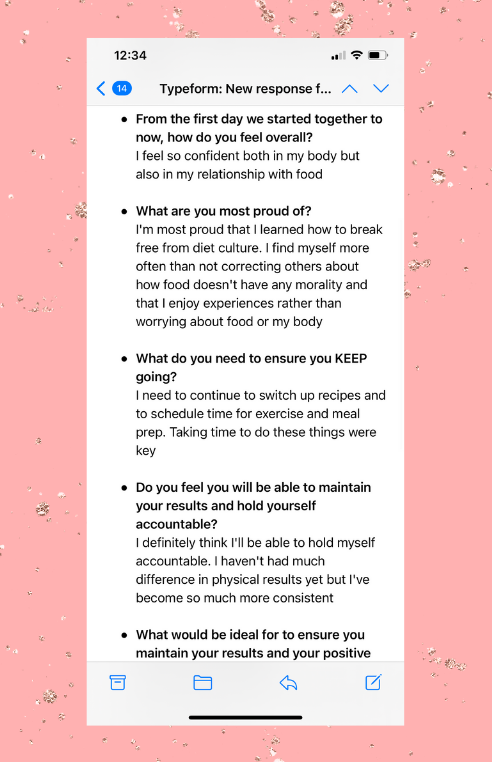 12:34

14 Typeform: New response f...

- **From the first day we started together to now, how do you feel overall?**
I feel so confident both in my body but also in my relationship with food

- **What are you most proud of?**
I'm most proud that I learned how to break free from diet culture. I find myself more often than not correcting others about how food doesn't have any morality and that I enjoy experiences rather than worrying about food or my body

- **What do you need to ensure you KEEP going?**
I need to continue to switch up recipes and to schedule time for exercise and meal prep. Taking time to do these things were key

- **Do you feel you will be able to maintain your results and hold yourself accountable?**
I definitely think I'll be able to hold myself accountable. I haven't had much difference in physical results yet but I've become so much more consistent

- **What would be ideal for to ensure you maintain your results and your positive**